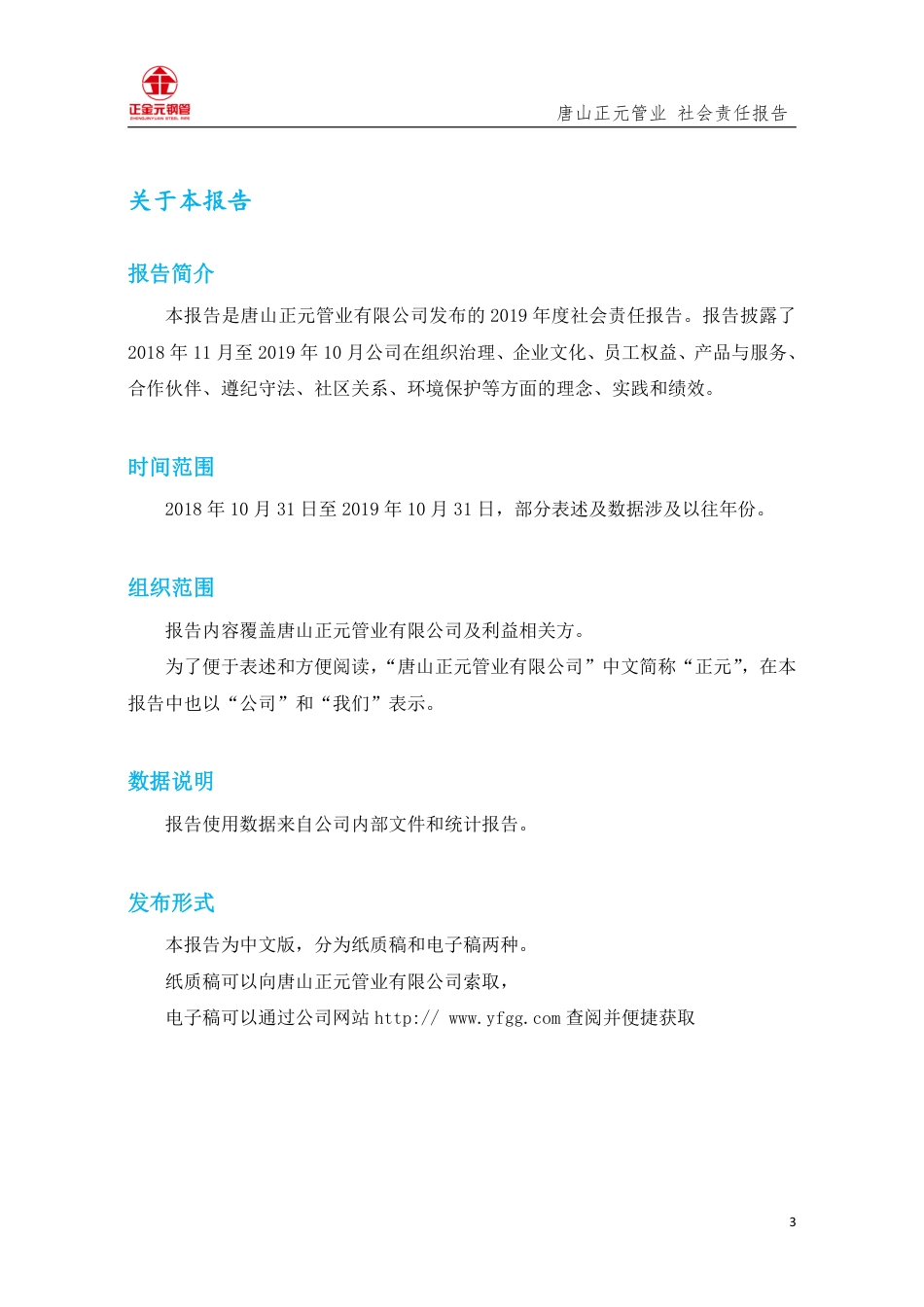 正金元钢管
ZHENGJINYUAN STEEL PIPE

唐山正元管业 社会责任报告

关于本报告

报告简介

本报告是唐山正元管业有限公司发布的 2019 年度社会责任报告。报告披露了 2018 年 11 月至 2019 年 10 月公司在组织治理、企业文化、员工权益、产品与服务、合作伙伴、遵纪守法、社区关系、环境保护等方面的理念、实践和绩效。

时间范围

2018 年 10 月 31 日至 2019 年 10 月 31 日，部分表述及数据涉及以往年份。

组织范围

报告内容覆盖唐山正元管业有限公司及利益相关方。

为了便于表述和方便阅读，“唐山正元管业有限公司”中文简称“正元”，在本报告中也以“公司”和“我们”表示。

数据说明

报告使用数据来自公司内部文件和统计报告。

发布形式

本报告为中文版，分为纸质稿和电子稿两种。

纸质稿可以向唐山正元管业有限公司索取，

电子稿可以通过公司网站 http:// www.yfgg.com 查阅并便捷获取

3